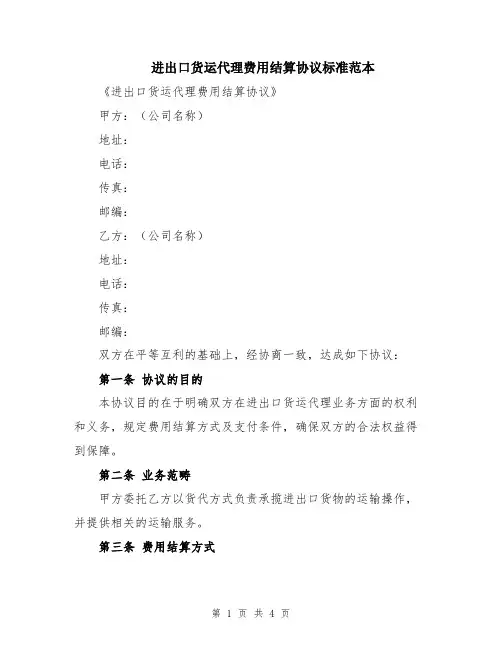 进出口货运代理费用结算协议标准范本

《进出口货运代理费用结算协议》

甲方：（公司名称）

地址：

电话：

传真：

邮编：

乙方：（公司名称）

地址：

电话：

传真：

邮编：

双方在平等互利的基础上，经协商一致，达成如下协议：

第一条 协议的目的

本协议目的在于明确双方在进出口货运代理业务方面的权利和义务，规定费用结算方式及支付条件，确保双方的合法权益得到保障。

第二条 业务范畴

甲方委托乙方以货代方式负责承揽进出口货物的运输操作，并提供相关的运输服务。

第三条 费用结算方式

第 1 页 共 4 页